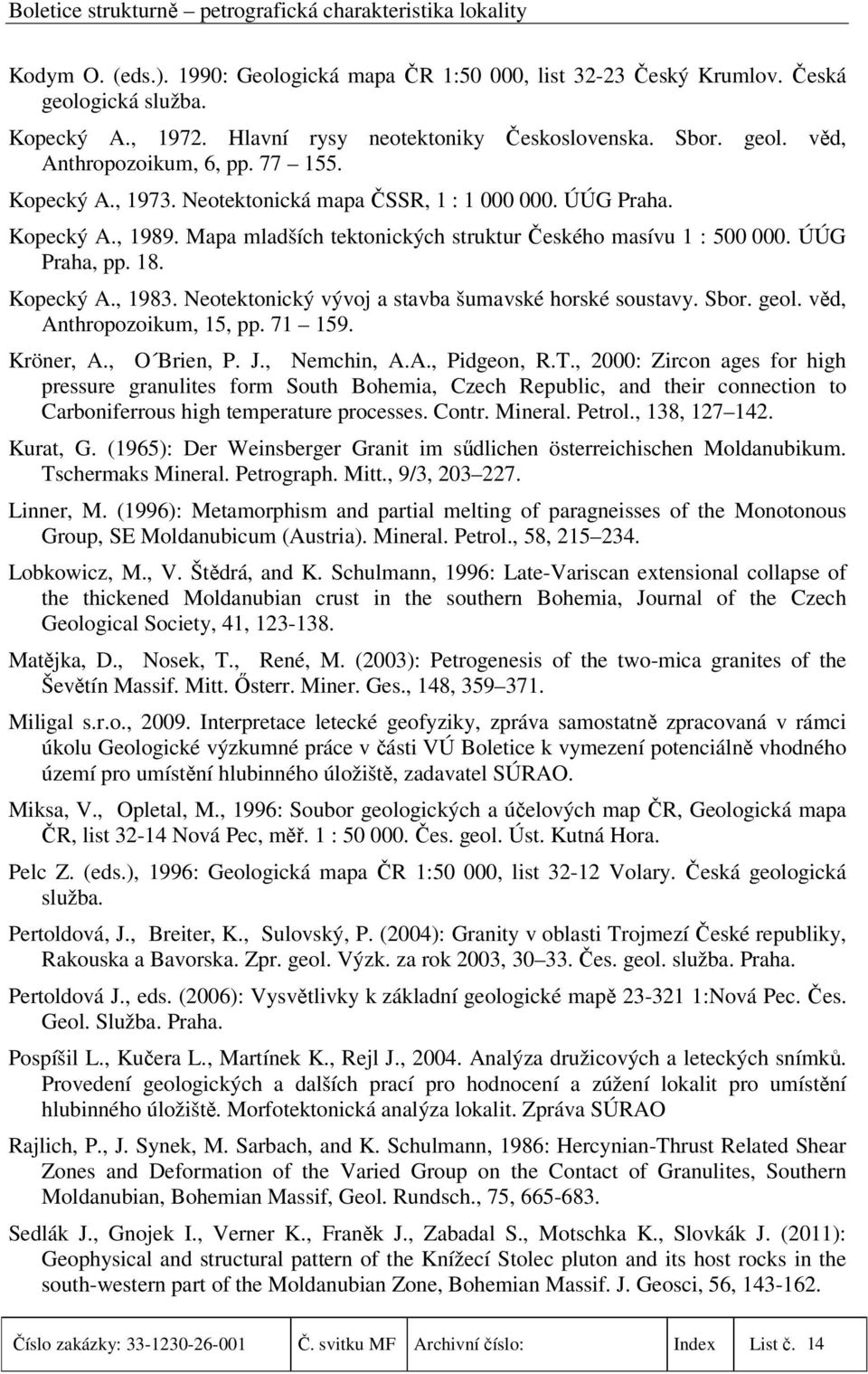 Boletice strukturně – petrografická charakteristika lokality

Kodym O. (eds.). 1990: Geologická mapa ČR 1:50 000, list 32-23 Český Krumlov. Česká geologická služba.

Kopecký A., 1972. Hlavní rysy neotektoniky Československa. Sbor. geol. věd, Anthropozoikum, 6, pp. 77 155.

Kopecký A., 1973. Neotektonická mapa ČSSR, 1 : 1 000 000. ÚÚG Praha.

Kopecký A., 1989. Mapa mladších tektonických struktur Českého masívu 1 : 500 000. ÚÚG Praha, pp. 18.

Kopecký A., 1983. Neotektonický vývoj a stavba šumavské horské soustavy. Sbor. geol. věd, Anthropozoikum, 15, pp. 71 159.

Kröner, A., O´Brien, P. J., Nemchin, A.A., Pidgeon, R.T., 2000: Zircon ages for high pressure granulites form South Bohemia, Czech Republic, and their connection to Carboniferrous high temperature processes. Contr. Mineral. Petrol., 138, 127 142.

Kurat, G. (1965): Der Weinsberger Granit im sűdlichen österreichischen Moldanubikum. Tschermaks Mineral. Petrograph. Mitt., 9/3, 203 227.

Linner, M. (1996): Metamorphism and partial melting of paragneisses of the Monotonous Group, SE Moldanubicum (Austria). Mineral. Petrol., 58, 215 234.

Lobkowicz, M., V. Štědrá, and K. Schulmann, 1996: Late-Variscan extensional collapse of the thickened Moldanubian crust in the southern Bohemia, Journal of the Czech Geological Society, 41, 123-138.

Matějka, D., Nosek, T., René, M. (2003): Petrogenesis of the two-mica granites of the Ševětín Massif. Mitt. Ősterr. Miner. Ges., 148, 359 371.

Miligal s.r.o., 2009. Interpretace letecké geofyziky, zpráva samostatně zpracovaná v rámci úkolu Geologické výzkumné práce v části VÚ Boletice k vymezení potenciálně vhodného území pro umístění hlubinného úložiště, zadavatel SÚRAO.

Miksa, V., Opletal, M., 1996: Soubor geologických a účelových map ČR, Geologická mapa ČR, list 32-14 Nová Pec, měř. 1 : 50 000. Čes. geol. Úst. Kutná Hora.

Pelc Z. (eds.), 1996: Geologická mapa ČR 1:50 000, list 32-12 Volary. Česká geologická služba.

Pertoldová, J., Breiter, K., Sulovský, P. (2004): Granity v oblasti Trojmezí České republiky, Rakouska a Bavorska. Zpr. geol. Výzk. za rok 2003, 30 33. Čes. geol. služba. Praha.

Pertoldová J., eds. (2006): Vysvětlivky k základní geologické mapě 23-321 1:Nová Pec. Čes. Geol. Služba. Praha.

Pospíšil L., Kučera L., Martínek K., Rejl J., 2004. Analýza družicových a leteckých snímků. Provedení geologických a dalších prací pro hodnocení a zúžení lokalit pro umístění hlubinného úložiště. Morfotektonická analýza lokalit. Zpráva SÚRAO

Rajlich, P., J. Synek, M. Sarbach, and K. Schulmann, 1986: Hercynian-Thrust Related Shear Zones and Deformation of the Varied Group on the Contact of Granulites, Southern Moldanubian, Bohemian Massif, Geol. Rundsch., 75, 665-683.

Sedlák J., Gnojek I., Verner K., Franěk J., Zabadal S., Motschka K., Slovkák J. (2011): Geophysical and structural pattern of the Knížecí Stolec pluton and its host rocks in the south-western part of the Moldanubian Zone, Bohemian Massif. J. Geosci, 56, 143-162.

| Číslo zakázky: 33-1230-26-001 | Č. svitku MF | Archivní číslo: | Index | List č. 14 |
|---|---|---|---|---|